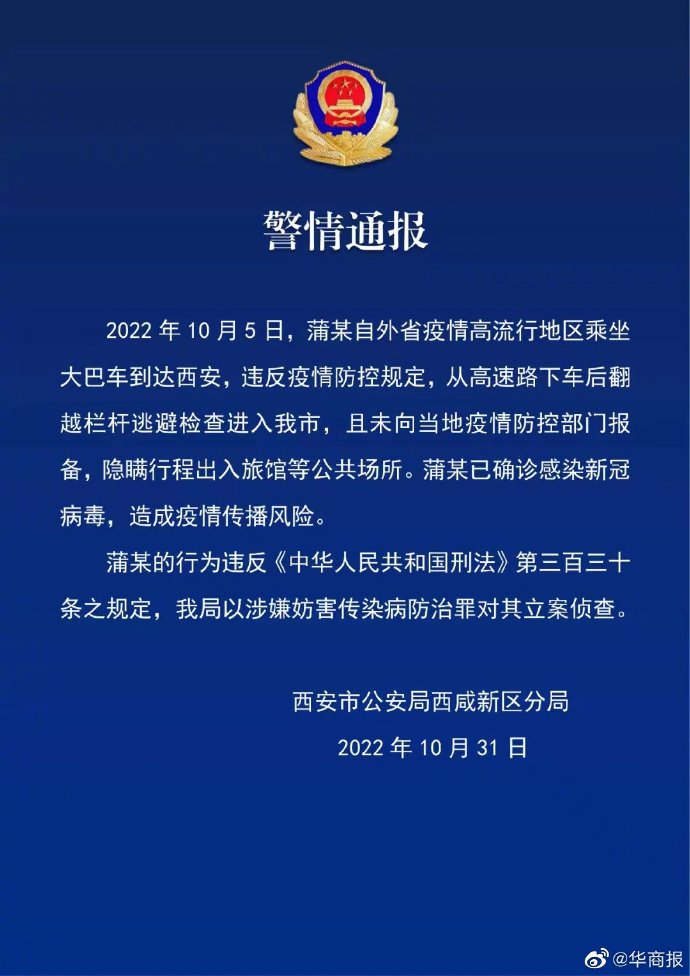 警情通报

2022 年 10 月 5 日，蒲某自外省疫情高流行地区乘坐大巴车到达西安，违反疫情防控规定，从高速路下车后翻越栏杆逃避检查进入我市，且未向当地疫情防控部门报备，隐瞒行程出入旅馆等公共场所。蒲某已确诊感染新冠病毒，造成疫情传播风险。

蒲某的行为违反《中华人民共和国刑法》第三百三十条之规定，我局以涉嫌妨害传染病防治罪对其立案侦查。

西安市公安局西咸新区分局
2022 年 10 月 31 日

@华商报